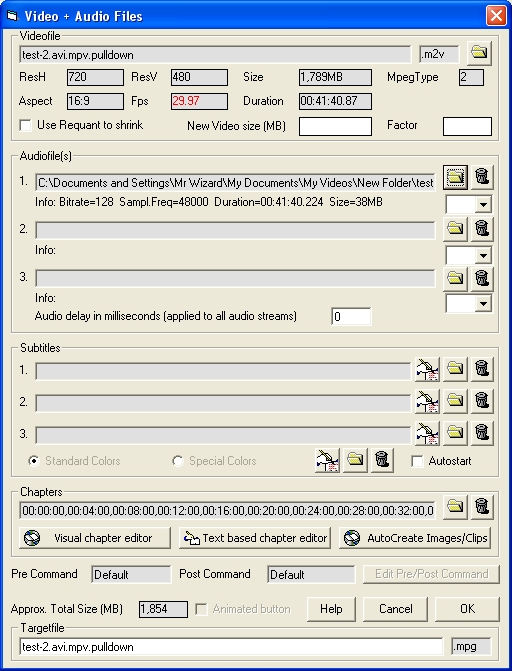 Video + Audio Files

Videofile
test-2.avi.mpv.pulldown .m2v
ResH 720 ResV 480 Size 1,789MB MpegType 2
Aspect 16:9 Fps 29.97 Duration 00:41:40.87
Use Requant to shrink New Video size (MB) Factor

Audiofile(s)
1. C:\Documents and Settings\Mr Wizard\My Documents\My Videos\New Folder\test
Info: Bitrate=128 Sampl.Freq=48000 Duration=00:41:40.224 Size=38MB
2.
Info:
3.
Info:
Audio delay in milliseconds (applied to all audio streams) 0

Subtitles
1.
2.
3.
Standard Colors Special Colors Autostart

Chapters
00:00:00,00:04:00,00:08:00,00:12:00,00:16:00,00:20:00,00:24:00,00:28:00,00:32:00,0
Visual chapter editor Text based chapter editor AutoCreate Images/Clips

Pre Command Default Post Command Default Edit Pre/Post Command

Approx. Total Size (MB) 1,854 Animated button Help Cancel OK

Targetfile
test-2.avi.mpv.pulldown .mpg